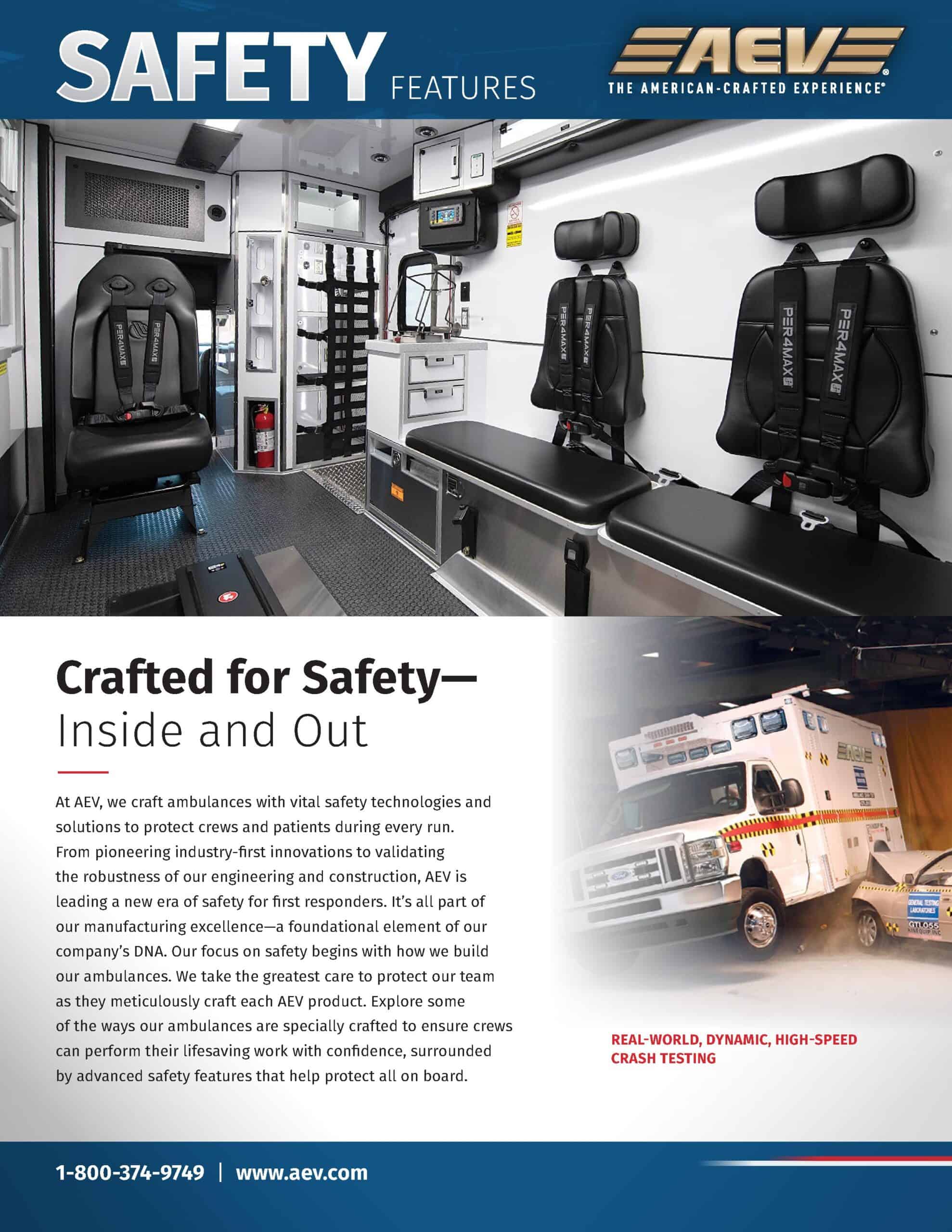 SAFETY FEATURES

AEV®
THE AMERICAN-CRAFTED EXPERIENCE®

PER4MAX

PER4MAX

PER4MAX

PER4MAX

PER4MAX

PER4MAX

Crafted for Safety—
Inside and Out

At AEV, we craft ambulances with vital safety technologies and solutions to protect crews and patients during every run. From pioneering industry-first innovations to validating the robustness of our engineering and construction, AEV is leading a new era of safety for first responders. It's all part of our manufacturing excellence—a foundational element of our company's DNA. Our focus on safety begins with how we build our ambulances. We take the greatest care to protect our team as they meticulously craft each AEV product. Explore some of the ways our ambulances are specially crafted to ensure crews can perform their lifesaving work with confidence, surrounded by advanced safety features that help protect all on board.

AEV

GENERAL TESTING LABORATORIES

GTL055

KINEQUIP INC

REAL-WORLD, DYNAMIC, HIGH-SPEED CRASH TESTING

1-800-374-9749 | www.aev.com